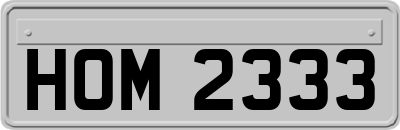 HOM 2333